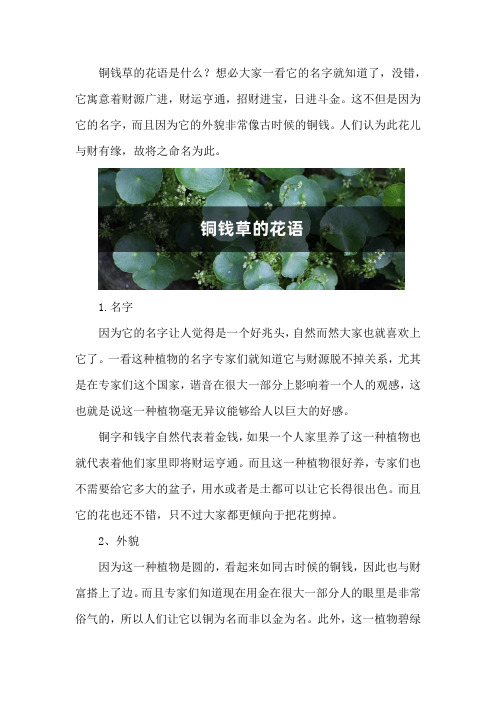 铜钱草的花语是什么？想必大家一看它的名字就知道了，没错，它寓意着财源广进，财运亨通，招财进宝，日进斗金。这不但是因为它的名字，而且因为它的外貌非常像古时候的铜钱。人们认为此花儿与财有缘，故将之命名为此。

铜钱草的花语

1. 名字

因为它的名字让人觉得是一个好兆头，自然而然大家也就喜欢上它了。一看这种植物的名字专家们就知道它与财源脱不掉关系，尤其是在专家们这个国家，谐音在很大一部分上影响着一个人的观感，这也就是说这一种植物毫无异议能够给人以巨大的好感。

铜字和钱字自然代表着金钱，如果一个人家里养了这一种植物也就代表着他们家里即将财运亨通。而且这一种植物很好养，专家们也不需要给它多大的盆子，用水或者是土都可以让它长得很出色。而且它的花也还不错，只不过大家都更倾向于把花剪掉。

2、外貌

因为这一种植物是圆的，看起来如同古时候的铜钱，因此也与财富搭上了边。而且专家们知道现在用金在很大一部分人的眼里是非常俗气的，所以人们让它以铜为名而非以金为名。此外，这一植物碧绿